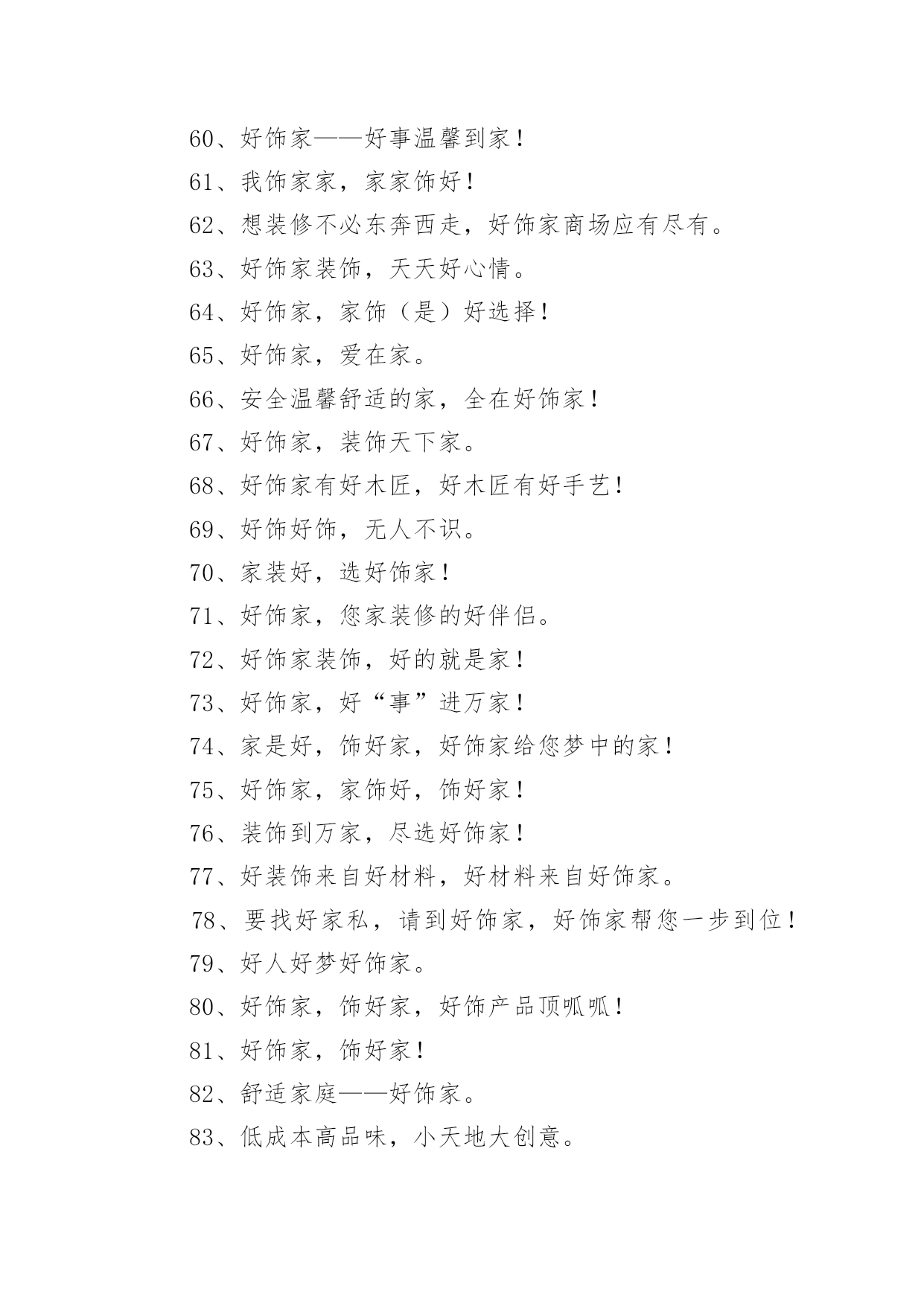 60、好饰家——好事温馨到家！

61、我饰家家，家家饰好！

62、想装修不必东奔西走，好饰家商场应有尽有。

63、好饰家装饰，天天好心情。

64、好饰家，家饰（是）好选择！

65、好饰家，爱在家。

66、安全温馨舒适的家，全在好饰家！

67、好饰家，装饰天下家。

68、好饰家有好木匠，好木匠有好手艺！

69、好饰好饰，无人不识。

70、家装好，选好饰家！

71、好饰家，您家装修的好伴侣。

72、好饰家装饰，好的就是家！

73、好饰家，好“事”进万家！

74、家是好，饰好家，好饰家给您梦中的家！

75、好饰家，家饰好，饰好家！

76、装饰到万家，尽选好饰家！

77、好装饰来自好材料，好材料来自好饰家。

78、要找好家私，请到好饰家，好饰家帮您一步到位！

79、好人好梦好饰家。

80、好饰家，饰好家，好饰产品顶呱呱！

81、好饰家，饰好家！

82、舒适家庭——好饰家。

83、低成本高品味，小天地大创意。